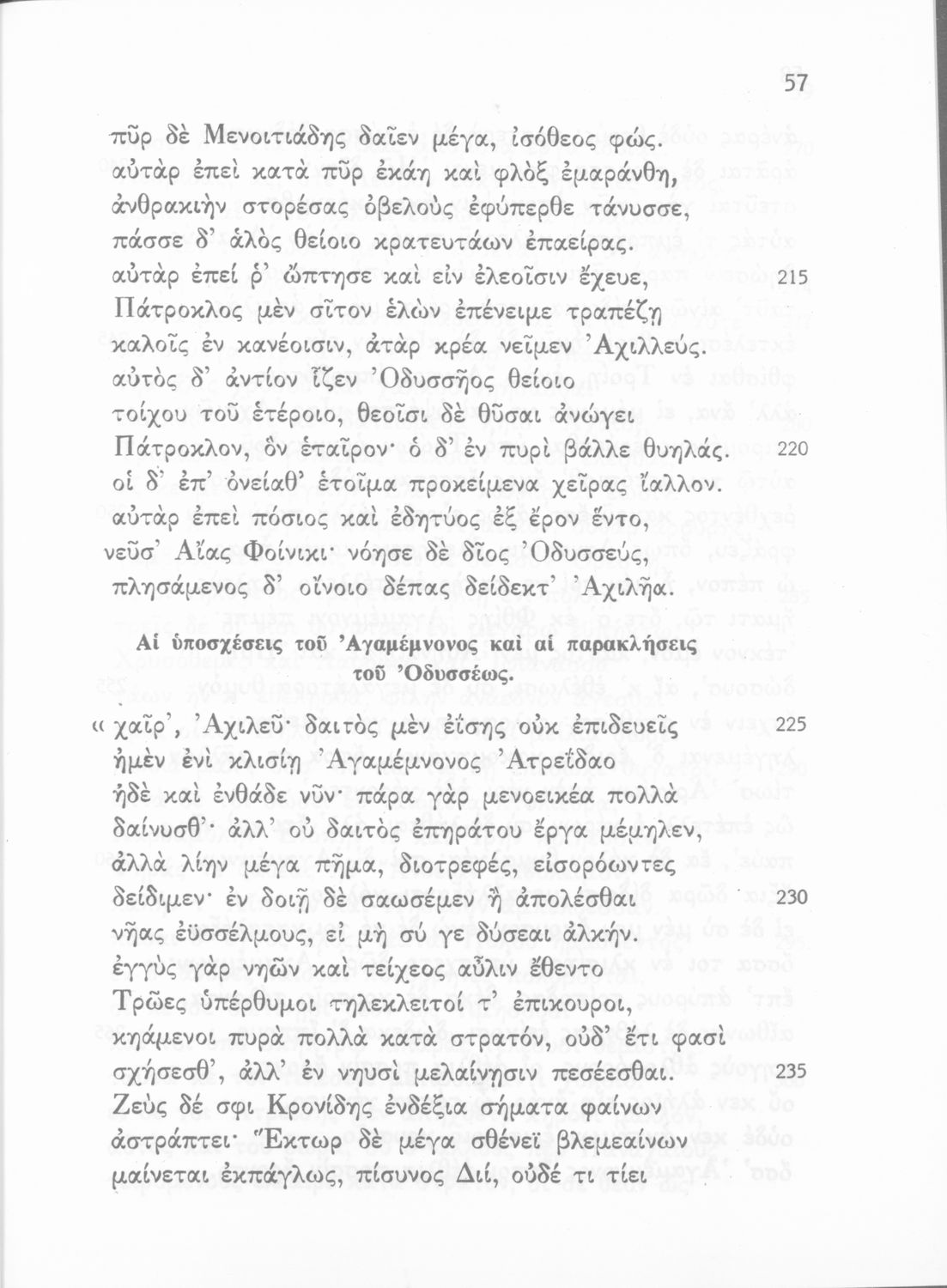 57

πῦρ δὲ Μενοιτιάδης δαῖεν μέγα, ἰσόθεος φώς.
αὐτὰρ ἐπεὶ κατὰ πῦρ ἐκάη καὶ φλὸξ ἐμαράνθη,
ἀνθρακιὴν στορέσας ὀβελοὺς ἐφύπερθε τάνυσσε,
πάσσε δ' ἁλὸς θείοιο κρατευτάων ἐπαείρας.
αὐτὰρ ἐπεί ῥ' ὤπτησε καὶ εἰν ἐλεοῖσιν ἔχευε, 215
Πάτροκλος μὲν σῖτον ἑλὼν ἐπένειμε τραπέζῃ
καλοῖς ἐν κανέοισιν, ἀτὰρ κρέα νεῖμεν Ἀχιλλεύς.
αὐτὸς δ' ἀντίον ἷζεν Ὀδυσσῆος θείοιο
τοίχου τοῦ ἑτέροιο, θεοῖσι δὲ θῦσαι ἀνώγει
Πάτροκλον, ὃν ἑταῖρον· ὁ δ' ἐν πυρὶ βάλλε θυηλάς. 220
οἱ δ' ἐπ' ὀνείαθ' ἑτοῖμα προκείμενα χεῖρας ἴαλλον.
αὐτὰρ ἐπεὶ πόσιος καὶ ἐδητύος ἐξ ἔρον ἕντο,
νεῦσ' Αἴας Φοίνικι· νόησε δὲ δῖος Ὀδυσσεύς,
πλησάμενος δ' οἴνοιο δέπας δείδεκτ' Ἀχιλῆα.

Αἱ ὑποσχέσεις τοῦ Ἀγαμέμνονος καὶ αἱ παρακλήσεις τοῦ Ὀδυσσέως.

« χαῖρ', Ἀχιλεῦ· δαιτὸς μὲν ἐΐσης οὐκ ἐπιδευεῖς 225
ἠμὲν ἐνὶ κλισίῃ Ἀγαμέμνονος Ἀτρεΐδαο
ἠδὲ καὶ ἐνθάδε νῦν· πάρα γὰρ μενοεικέα πολλὰ
δαίνυσθ'· ἀλλ' οὐ δαιτὸς ἐπηράτου ἔργα μέμηλεν,
ἀλλὰ λίην μέγα πῆμα, διοτρεφές, εἰσορόωντες
δείδιμεν· ἐν δοιῇ δὲ σαωσέμεν ἢ ἀπολέσθαι 230
νῆας ἐϋσσέλμους, εἰ μὴ σύ γε δύσεαι ἀλκήν.
ἐγγὺς γὰρ νηῶν καὶ τείχεος αὖλιν ἔθεντο
Τρῶες ὑπέρθυμοι τηλεκλειτοί τ' ἐπίκουροι,
κηάμενοι πυρὰ πολλὰ κατὰ στρατόν, οὐδ' ἔτι φασὶ
σχήσεσθ', ἀλλ' ἐν νηυσὶ μελαίνῃσιν πεσέεσθαι. 235
Ζεὺς δέ σφι Κρονίδης ἐνδέξια σήματα φαίνων
ἀστράπτει· Ἕκτωρ δὲ μέγα σθένεϊ βλεμεαίνων
μαίνεται ἐκπάγλως, πίσυνος Διί, οὐδέ τι τίει